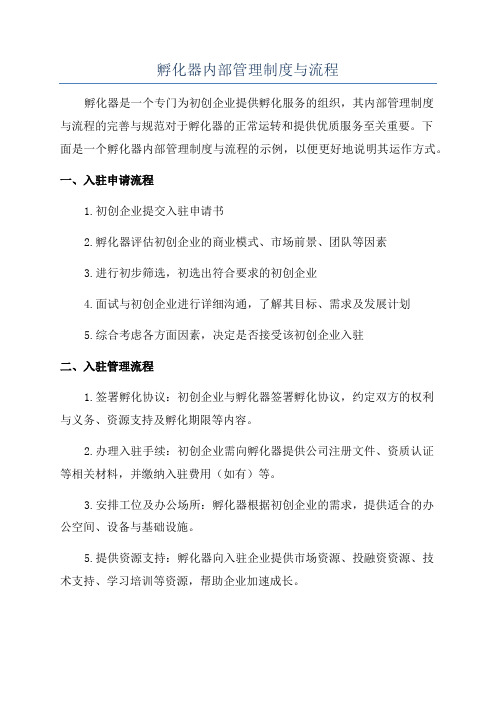 孵化器内部管理制度与流程

孵化器是一个专门为初创企业提供孵化服务的组织，其内部管理制度与流程的完善与规范对于孵化器的正常运转和提供优质服务至关重要。下面是一个孵化器内部管理制度与流程的示例，以便更好地说明其运作方式。

一、入驻申请流程

1.初创企业提交入驻申请书

2.孵化器评估初创企业的商业模式、市场前景、团队等因素

3.进行初步筛选，初选出符合要求的初创企业

4.面试与初创企业进行详细沟通，了解其目标、需求及发展计划

5.综合考虑各方面因素，决定是否接受该初创企业入驻

二、入驻管理流程

1.签署孵化协议：初创企业与孵化器签署孵化协议，约定双方的权利与义务、资源支持及孵化期限等内容。

2.办理入驻手续：初创企业需向孵化器提供公司注册文件、资质认证等相关材料，并缴纳入驻费用（如有）等。

3.安排工位及办公场所：孵化器根据初创企业的需求，提供适合的办公空间、设备与基础设施。

5.提供资源支持：孵化器向入驻企业提供市场资源、投融资资源、技术支持、学习培训等资源，帮助企业加速成长。